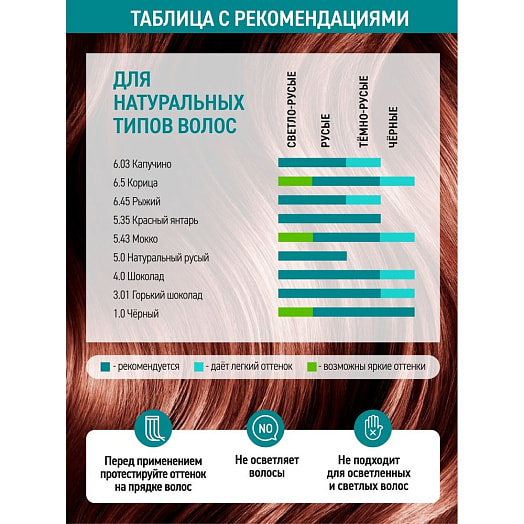 ТАБЛИЦА С РЕКОМЕНДАЦИЯМИ

ДЛЯ НАТУРАЛЬНЫХ ТИПОВ ВОЛОС

СВЕТЛО-РУСЫЕ
РУСЫЕ
ТЁМНО-РУСЫЕ
ЧЁРНЫЕ

6.03 Капучино
6.5 Корица
6.45 Рыжий
5.35 Красный янтарь
5.43 Мокко
5.0 Натуральный русый
4.0 Шоколад
3.01 Горький шоколад
1.0 Чёрный

- рекомендуется
- даёт легкий оттенок
- возможны яркие оттенки

NO

Перед применением протестируйте оттенок на прядке волос

Не осветляет волосы

Не подходит для осветленных и светлых волос